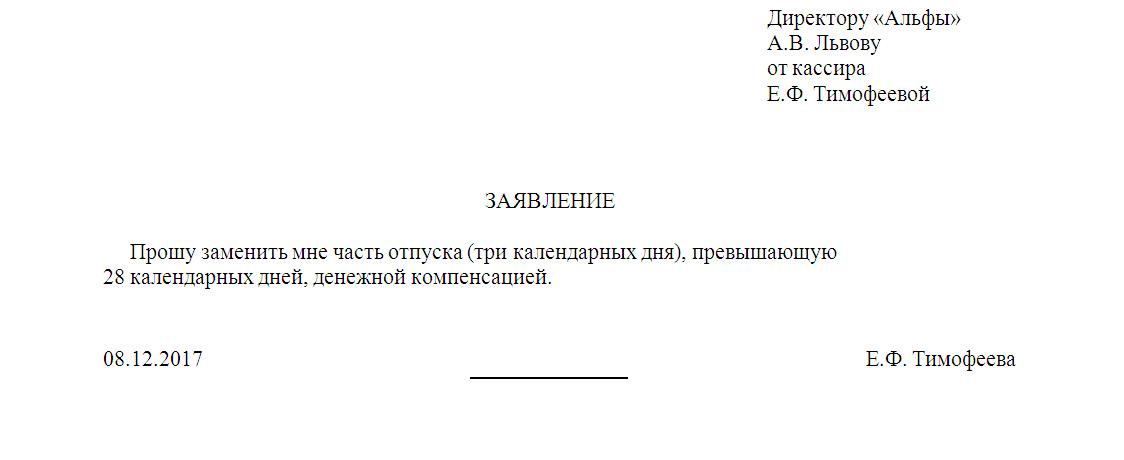 Директору «Альфы»
А.В. Львову
от кассира
Е.Ф. Тимофеевой

ЗАЯВЛЕНИЕ

Прошу заменить мне часть отпуска (три календарных дня), превышающую 28 календарных дней, денежной компенсацией.

08.12.2017 Е.Ф. Тимофеева